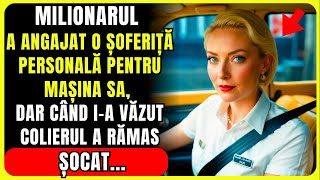 MILIONARUL
A ANGAJAT O ȘOFERIȚĂ PERSONALĂ PENTRU MAȘINA SA,
DAR CÂND I-A VĂZUT COLIERUL A RĂMAS
ȘOCAT...